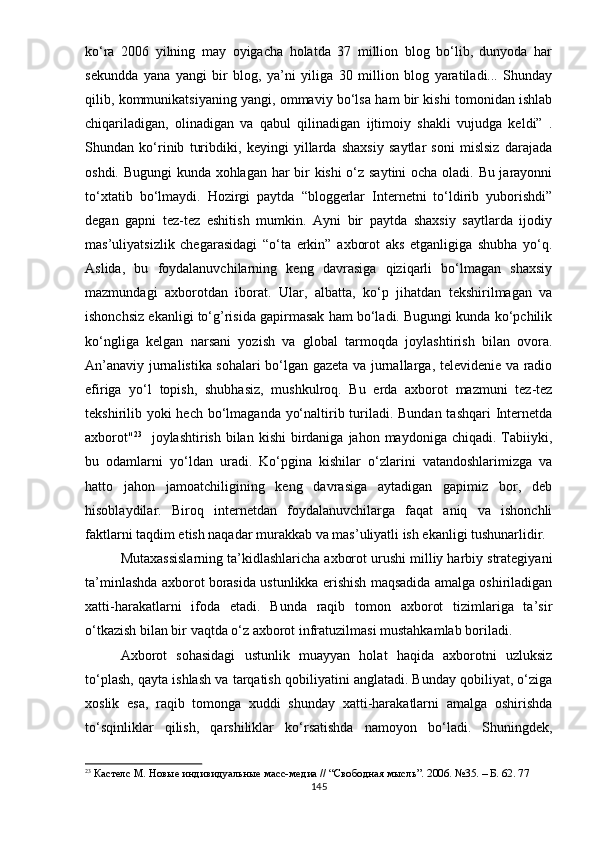 ko‘ra 2006 yilning may oyigacha holatda 37 million blog bo‘lib, dunyoda har sekundda yana yangi bir blog, ya’ni yiliga 30 million blog yaratiladi... Shunday qilib, kommunikatsiyaning yangi, ommaviy bo‘lsa ham bir kishi tomonidan ishlab chiqariladigan, olinadigan va qabul qilinadigan ijtimoiy shakli vujudga keldi” . Shundan ko‘rinib turibdiki, keyingi yillarda shaxsiy saytlar soni mislsiz darajada oshdi. Bugungi kunda xohlagan har bir kishi o‘z saytini ocha oladi. Bu jarayonni to‘xtatib bo‘lmaydi. Hozirgi paytda “bloggerlar Internetni to‘ldirib yuborishdi” degan gapni tez-tez eshitish mumkin. Ayni bir paytda shaxsiy saytlarda ijodiy mas’uliyatsizlik chegarasidagi “o‘ta erkin” axborot aks etganligiga shubha yo‘q. Aslida, bu foydalanuvchilarning keng davrasiga qiziqarli bo‘lmagan shaxsiy mazmundagi axborotdan iborat. Ular, albatta, ko‘p jihatdan tekshirilmagan va ishonchsiz ekanligi to‘g’risida gapirmasak ham bo‘ladi. Bugungi kunda ko‘pchilik ko‘ngliga kelgan narsani yozish va global tarmoqda joylashtirish bilan ovora. An’anaviy jurnalistika sohalari bo‘lgan gazeta va jurnallarga, televidenie va radio efiriga yo‘l topish, shubhasiz, mushkulroq. Bu erda axborot mazmuni tez-tez tekshirilib yoki hech bo‘lmaganda yo‘naltirib turiladi. Bundan tashqari Internetda axborot"$^{23}$ joylashtirish bilan kishi birdaniga jahon maydoniga chiqadi. Tabiiyki, bu odamlarni yo‘ldan uradi. Ko‘pgina kishilar o‘zlarini vatandoshlarimizga va hatto jahon jamoatchiligining keng davrasiga aytadigan gapimiz bor, deb hisoblaydilar. Biroq internetdan foydalanuvchilarga faqat aniq va ishonchli faktlarni taqdim etish naqadar murakkab va mas’uliyatli ish ekanligi tushunarlidir.

Mutaxassislarning ta’kidlashlaricha axborot urushi milliy harbiy strategiyani ta’minlashda axborot borasida ustunlikka erishish maqsadida amalga oshiriladigan xatti-harakatlarni ifoda etadi. Bunda raqib tomon axborot tizimlariga ta’sir o‘tkazish bilan bir vaqtda o‘z axborot infratuzilmasi mustahkamlab boriladi.

Axborot sohasidagi ustunlik muayyan holat haqida axborotni uzluksiz to‘plash, qayta ishlash va tarqatish qobiliyatini anglatadi. Bunday qobiliyat, o‘ziga xoslik esa, raqib tomonga xuddi shunday xatti-harakatlarni amalga oshirishda to‘sqinliklar qilish, qarshiliklar ko‘rsatishda namoyon bo‘ladi. Shuningdek,

$^{23}$ Кастелс М. Новые индивидуальные масс-медиа // “Свободная мысль”. 2006. №35. – Б. 62. 77

145